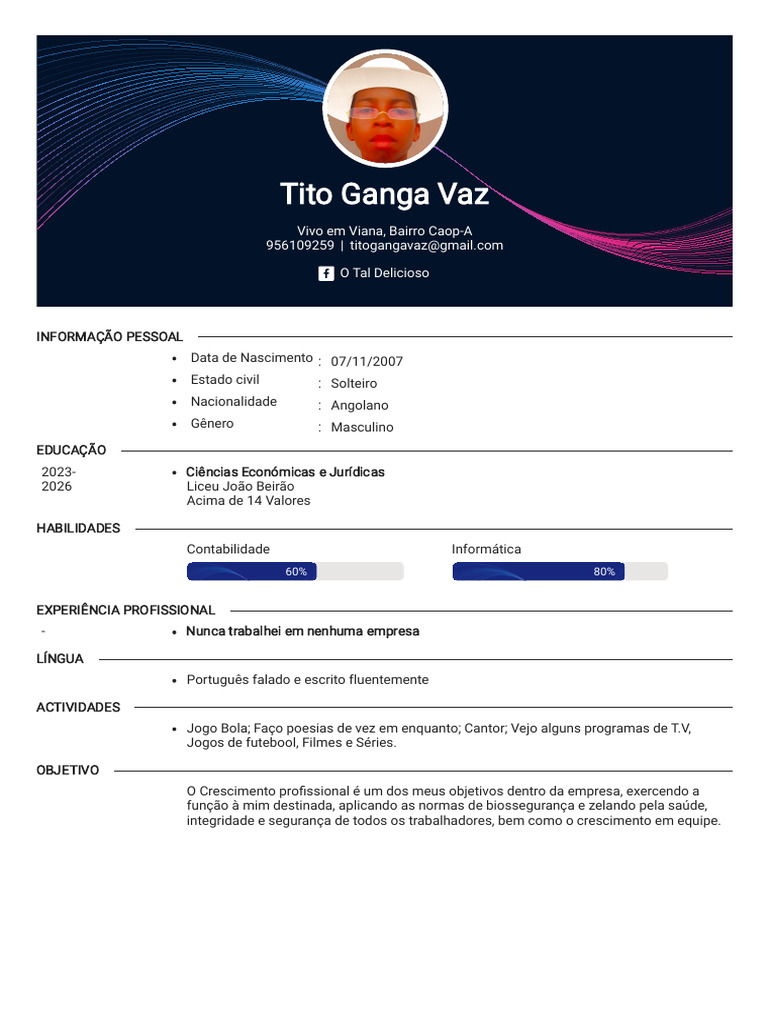 Tito Ganga Vaz

Vivo em Viana, Bairro Caop-A
956109259 | titogangavaz@gmail.com

O Tal Delicioso

INFORMAÇÃO PESSOAL

- Data de Nascimento : 07/11/2007
- Estado civil : Solteiro
- Nacionalidade : Angolano
- Gênero : Masculino

EDUCAÇÃO

2023-2026
- Ciências Económicas e Jurídicas
Liceu João Beirão
Acima de 14 Valores

HABILIDADES

Contabilidade 60%
Informática 80%

EXPERIÊNCIA PROFISSIONAL

-
- Nunca trabalhei em nenhuma empresa

LÍNGUA

- Português falado e escrito fluentemente

ACTIVIDADES

- Jogo Bola; Faço poesias de vez em enquanto; Cantor; Vejo alguns programas de T.V, Jogos de futebool, Filmes e Séries.

OBJETIVO

O Crescimento profissional é um dos meus objetivos dentro da empresa, exercendo a função à mim destinada, aplicando as normas de biossegurança e zelando pela saúde, integridade e segurança de todos os trabalhadores, bem como o crescimento em equipe.